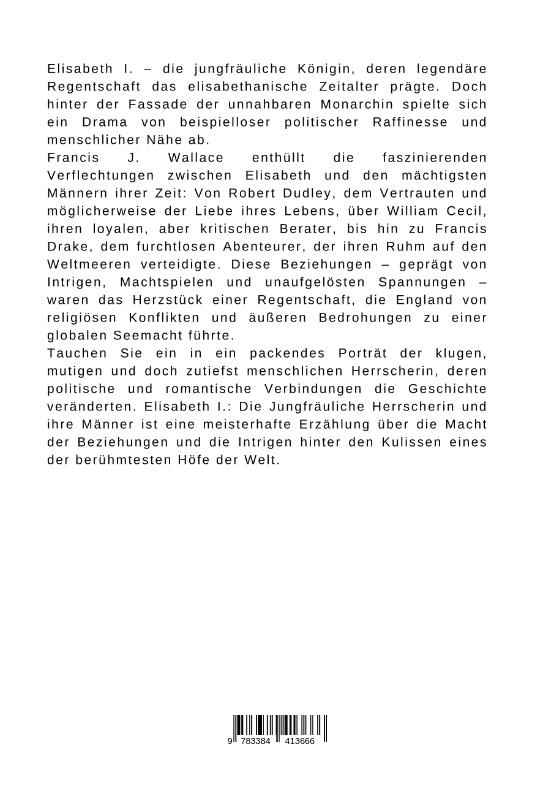 Elisabeth I. – die jungfräuliche Königin, deren legendäre Regentschaft das elisabethanische Zeitalter prägte. Doch hinter der Fassade der unnahbaren Monarchin spielte sich ein Drama von beispielloser politischer Raffinesse und menschlicher Nähe ab.
Francis J. Wallace enthüllt die faszinierenden Verflechtungen zwischen Elisabeth und den mächtigsten Männern ihrer Zeit: Von Robert Dudley, dem Vertrauten und möglicherweise der Liebe ihres Lebens, über William Cecil, ihren loyalen, aber kritischen Berater, bis hin zu Francis Drake, dem furchtlosen Abenteurer, der ihren Ruhm auf den Weltmeeren verteidigte. Diese Beziehungen – geprägt von Intrigen, Machtspielen und unaufgelösten Spannungen – waren das Herzstück einer Regentschaft, die England von religiösen Konflikten und äußeren Bedrohungen zu einer globalen Seemacht führte.
Tauchen Sie ein in ein packendes Porträt der klugen, mutigen und doch zutiefst menschlichen Herrscherin, deren politische und romantische Verbindungen die Geschichte veränderten. Elisabeth I.: Die Jungfräuliche Herrscherin und ihre Männer ist eine meisterhafte Erzählung über die Macht der Beziehungen und die Intrigen hinter den Kulissen eines der berühmtesten Höfe der Welt.

9 783384 413666